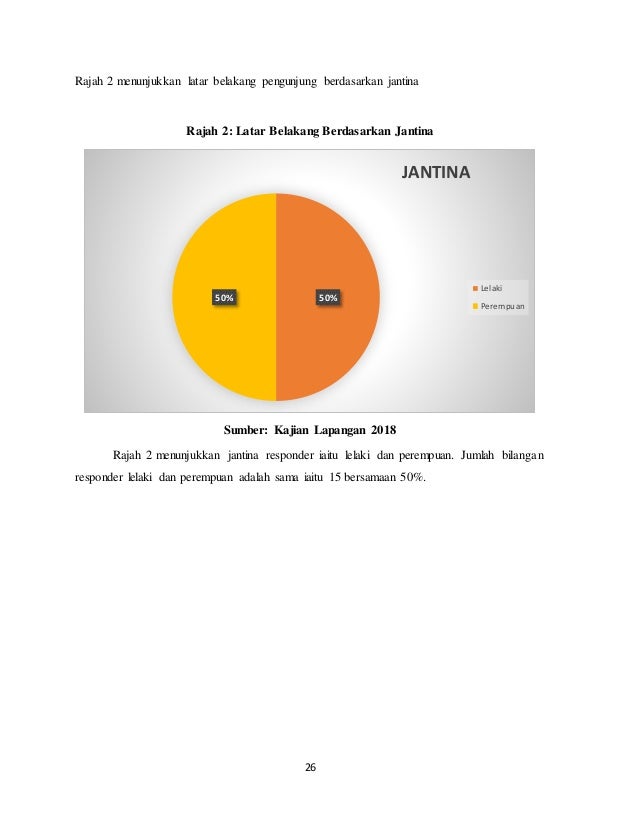 Rajah 2 menunjukkan latar belakang pengunjung berdasarkan jantina

Rajah 2: Latar Belakang Berdasarkan Jantina

JANTINA

50%

50%

Lelaki

Perempuan

Sumber: Kajian Lapangan 2018

Rajah 2 menunjukkan jantina responder iaitu lelaki dan perempuan. Jumlah bilangan responder lelaki dan perempuan adalah sama iaitu 15 bersamaan 50%.

26